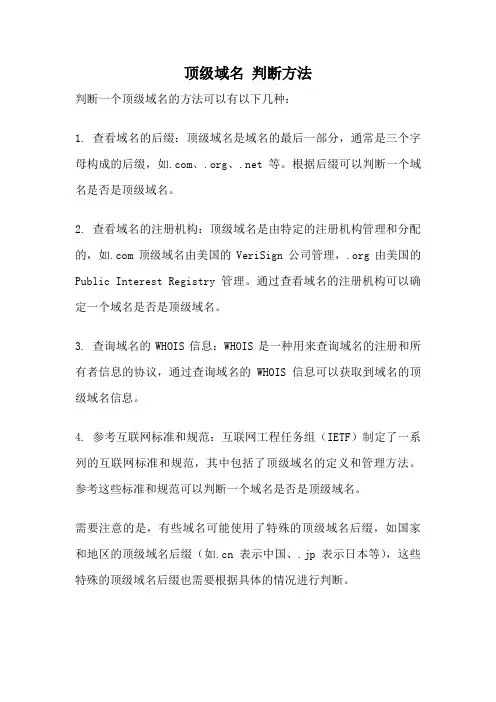 顶级域名 判断方法

判断一个顶级域名的方法可以有以下几种：

1. 查看域名的后缀：顶级域名是域名的最后一部分，通常是三个字母构成的后缀，如.com、.org、.net 等。根据后缀可以判断一个域名是否是顶级域名。

2. 查看域名的注册机构：顶级域名是由特定的注册机构管理和分配的，如.com 顶级域名由美国的 VeriSign 公司管理，.org 由美国的 Public Interest Registry 管理。通过查看域名的注册机构可以确定一个域名是否是顶级域名。

3. 查询域名的 WHOIS 信息：WHOIS 是一种用来查询域名的注册和所有者信息的协议，通过查询域名的 WHOIS 信息可以获取到域名的顶级域名信息。

4. 参考互联网标准和规范：互联网工程任务组（IETF）制定了一系列的互联网标准和规范，其中包括了顶级域名的定义和管理方法。参考这些标准和规范可以判断一个域名是否是顶级域名。

需要注意的是，有些域名可能使用了特殊的顶级域名后缀，如国家和地区的顶级域名后缀（如.cn 表示中国、.jp 表示日本等），这些特殊的顶级域名后缀也需要根据具体的情况进行判断。